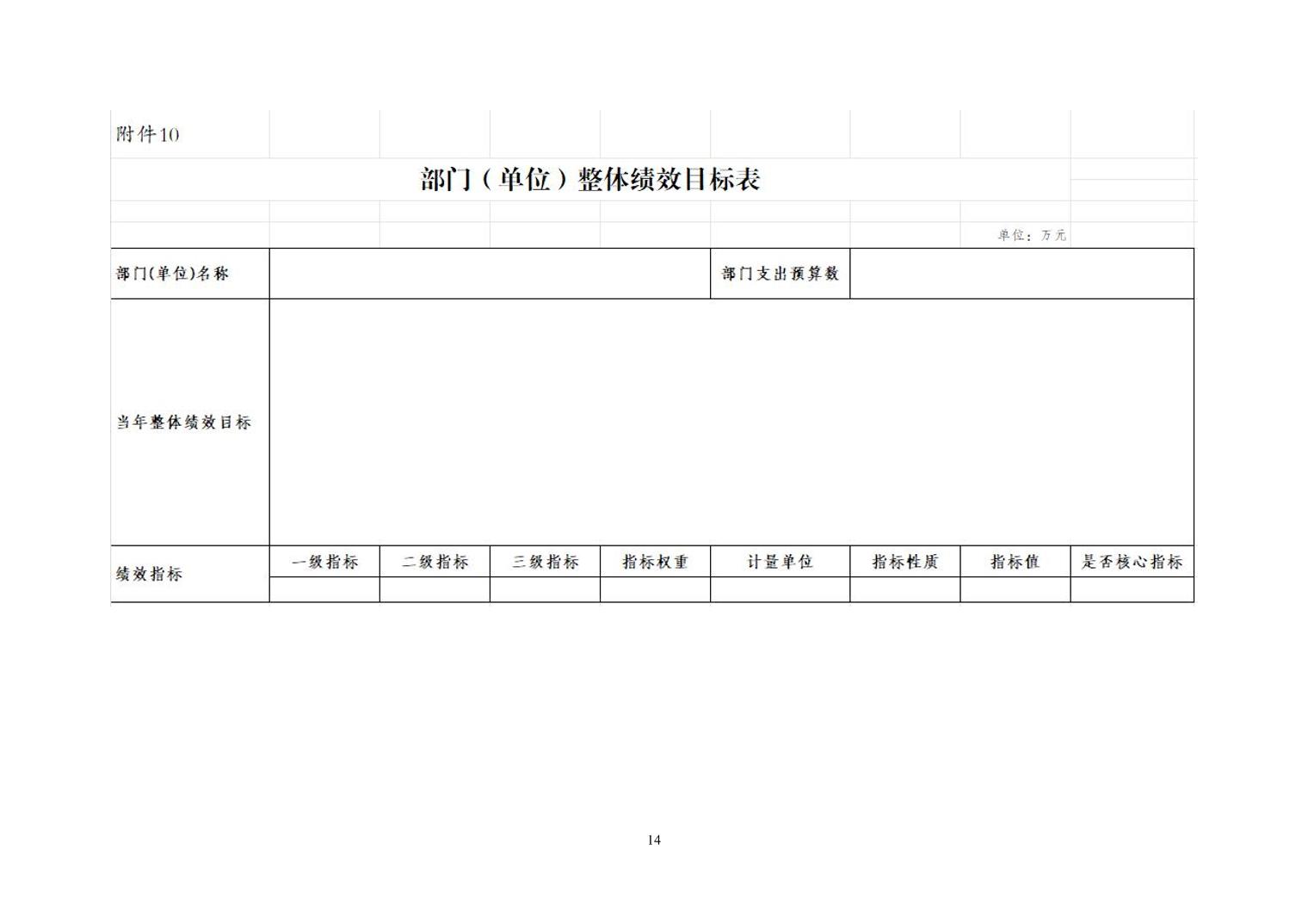 附件10

部门（单位）整体绩效目标表

单位：万元

| 部门(单位)名称 | | | | | 部门支出预算数 | | | |
|---|---|---|---|---|---|---|---|---|
| 当年整体绩效目标 | | | | | | | | |
| 绩效指标 | 一级指标 | 二级指标 | 三级指标 | 指标权重 | 计量单位 | 指标性质 | 指标值 | 是否核心指标 |
| | | | | | | | | |

14